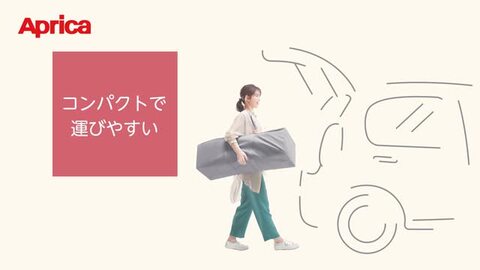 Aprica

コンパクトで
運びやすい